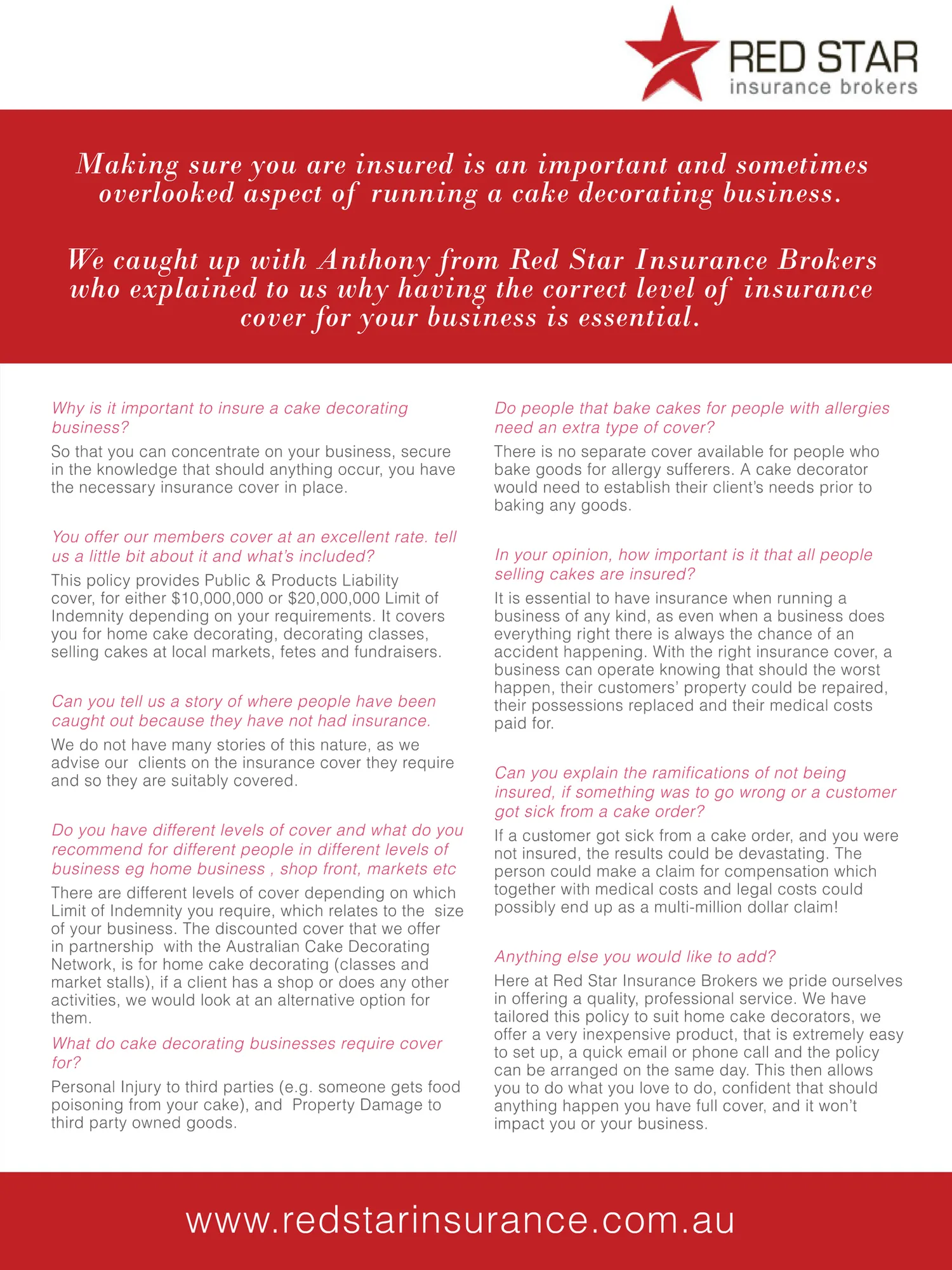 RED STAR
insurance brokers

Making sure you are insured is an important and sometimes overlooked aspect of running a cake decorating business.

We caught up with Anthony from Red Star Insurance Brokers who explained to us why having the correct level of insurance cover for your business is essential.

Why is it important to insure a cake decorating business?
So that you can concentrate on your business, secure in the knowledge that should anything occur, you have the necessary insurance cover in place.

You offer our members cover at an excellent rate. tell us a little bit about it and what's included?
This policy provides Public & Products Liability cover, for either $10,000,000 or $20,000,000 Limit of Indemnity depending on your requirements. It covers you for home cake decorating, decorating classes, selling cakes at local markets, fetes and fundraisers.

Can you tell us a story of where people have been caught out because they have not had insurance.
We do not have many stories of this nature, as we advise our clients on the insurance cover they require and so they are suitably covered.

Do you have different levels of cover and what do you recommend for different people in different levels of business eg home business , shop front, markets etc
There are different levels of cover depending on which Limit of Indemnity you require, which relates to the size of your business. The discounted cover that we offer in partnership with the Australian Cake Decorating Network, is for home cake decorating (classes and market stalls), if a client has a shop or does any other activities, we would look at an alternative option for them.

What do cake decorating businesses require cover for?
Personal Injury to third parties (e.g. someone gets food poisoning from your cake), and Property Damage to third party owned goods.

Do people that bake cakes for people with allergies need an extra type of cover?
There is no separate cover available for people who bake goods for allergy sufferers. A cake decorator would need to establish their client's needs prior to baking any goods.

In your opinion, how important is it that all people selling cakes are insured?
It is essential to have insurance when running a business of any kind, as even when a business does everything right there is always the chance of an accident happening. With the right insurance cover, a business can operate knowing that should the worst happen, their customers' property could be repaired, their possessions replaced and their medical costs paid for.

Can you explain the ramifications of not being insured, if something was to go wrong or a customer got sick from a cake order?
If a customer got sick from a cake order, and you were not insured, the results could be devastating. The person could make a claim for compensation which together with medical costs and legal costs could possibly end up as a multi-million dollar claim!

Anything else you would like to add?
Here at Red Star Insurance Brokers we pride ourselves in offering a quality, professional service. We have tailored this policy to suit home cake decorators, we offer a very inexpensive product, that is extremely easy to set up, a quick email or phone call and the policy can be arranged on the same day. This then allows you to do what you love to do, confident that should anything happen you have full cover, and it won't impact you or your business.

www.redstarinsurance.com.au